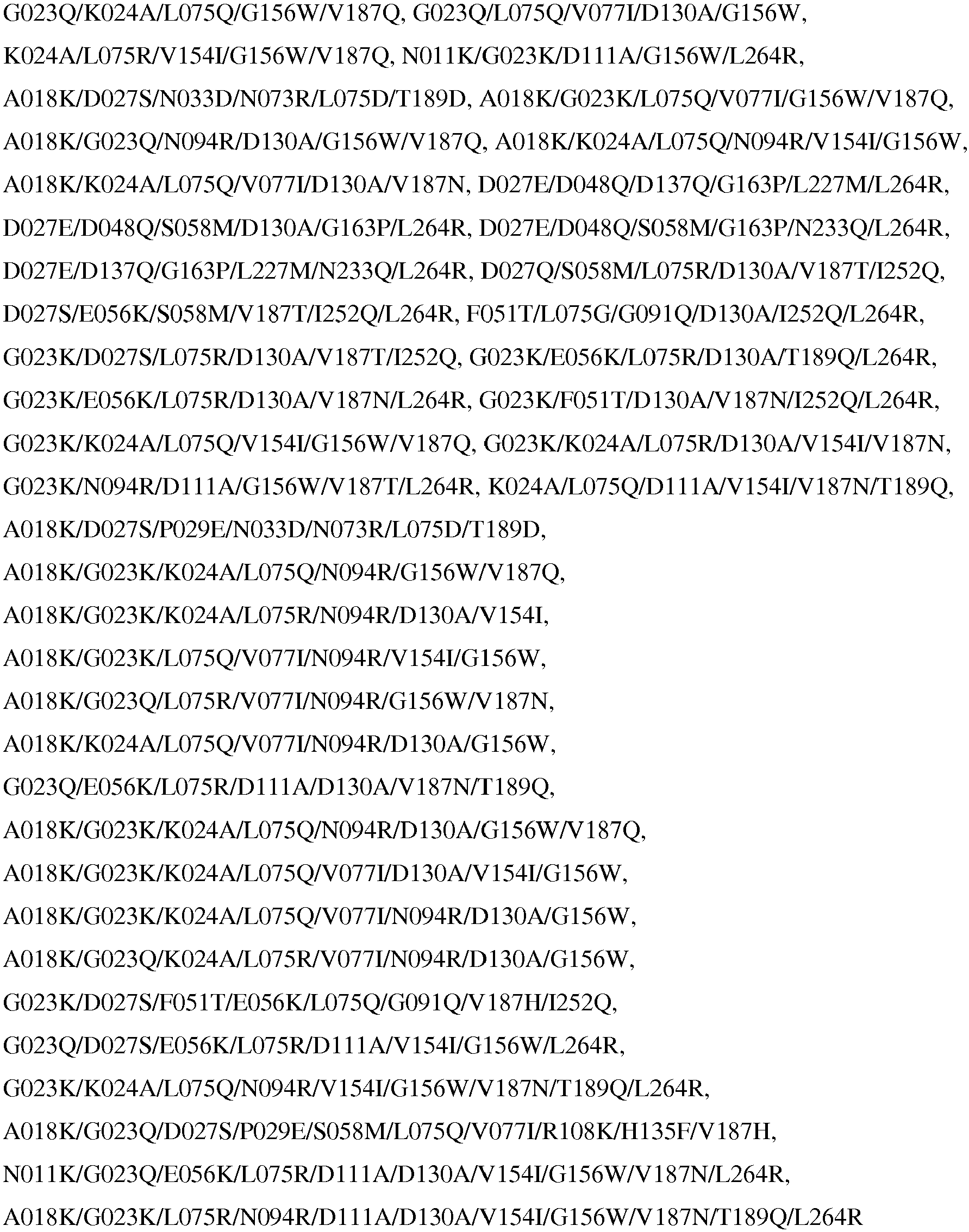 G023Q/K024A/L075Q/G156W/V187Q, G023Q/L075Q/V077I/D130A/G156W, K024A/L075R/V154I/G156W/V187Q, N011K/G023K/D111A/G156W/L264R, A018K/D027S/N033D/N073R/L075D/T189D, A018K/G023K/L075Q/V077I/G156W/V187Q, A018K/G023Q/N094R/D130A/G156W/V187Q, A018K/K024A/L075Q/N094R/V154I/G156W, A018K/K024A/L075Q/V077I/D130A/V187N, D027E/D048Q/D137Q/G163P/L227M/L264R, D027E/D048Q/S058M/D130A/G163P/L264R, D027E/D048Q/S058M/G163P/N233Q/L264R, D027E/D137Q/G163P/L227M/N233Q/L264R, D027Q/S058M/L075R/D130A/V187T/I252Q, D027S/E056K/S058M/V187T/I252Q/L264R, F051T/L075G/G091Q/D130A/I252Q/L264R, G023K/D027S/L075R/D130A/V187T/I252Q, G023K/E056K/L075R/D130A/T189Q/L264R, G023K/E056K/L075R/D130A/V187N/L264R, G023K/F051T/D130A/V187N/I252Q/L264R, G023K/K024A/L075Q/V154I/G156W/V187Q, G023K/K024A/L075R/D130A/V154I/V187N, G023K/N094R/D111A/G156W/V187T/L264R, K024A/L075Q/D111A/V154I/V187N/T189Q, A018K/D027S/P029E/N033D/N073R/L075D/T189D, A018K/G023K/K024A/L075Q/N094R/G156W/V187Q, A018K/G023K/K024A/L075R/N094R/D130A/V154I, A018K/G023K/L075Q/V077I/N094R/V154I/G156W, A018K/G023Q/L075R/V077I/N094R/G156W/V187N, A018K/K024A/L075Q/V077I/N094R/D130A/G156W, G023Q/E056K/L075R/D111A/D130A/V187N/T189Q, A018K/G023K/K024A/L075Q/N094R/D130A/G156W/V187Q, A018K/G023K/K024A/L075Q/V077I/D130A/V154I/G156W, A018K/G023K/K024A/L075Q/V077I/N094R/D130A/G156W, A018K/G023Q/K024A/L075R/V077I/N094R/D130A/G156W, G023K/D027S/F051T/E056K/L075Q/G091Q/V187H/I252Q, G023Q/D027S/E056K/L075R/D111A/V154I/G156W/L264R, G023K/K024A/L075Q/N094R/V154I/G156W/V187N/T189Q/L264R, A018K/G023Q/D027S/P029E/S058M/L075Q/V077I/R108K/H135F/V187H, N011K/G023Q/E056K/L075R/D111A/D130A/V154I/G156W/V187N/L264R, A018K/G023K/L075R/N094R/D111A/D130A/V154I/G156W/V187N/T189Q/L264R